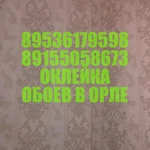 89536179598
89155058673
ОКЛЕЙКА
ОБОЕВ В ОРЛЕ